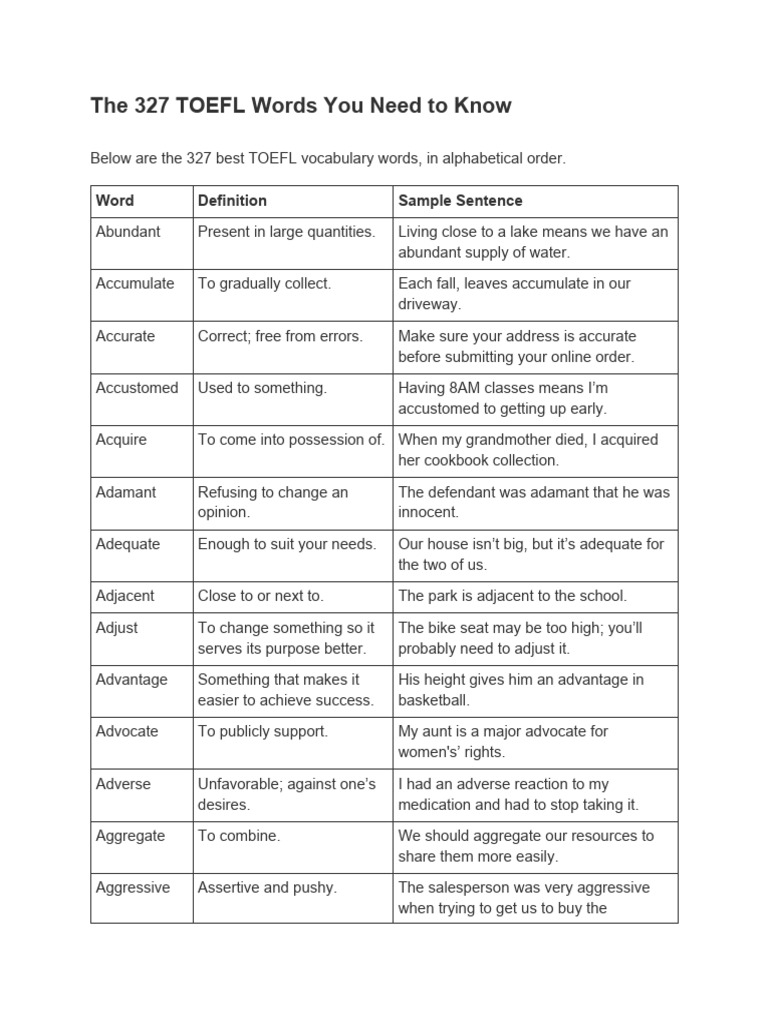 The 327 TOEFL Words You Need to Know

Below are the 327 best TOEFL vocabulary words, in alphabetical order.

| Word | Definition | Sample Sentence |
|---|---|---|
| Abundant | Present in large quantities. | Living close to a lake means we have an abundant supply of water. |
| Accumulate | To gradually collect. | Each fall, leaves accumulate in our driveway. |
| Accurate | Correct; free from errors. | Make sure your address is accurate before submitting your online order. |
| Accustomed | Used to something. | Having 8AM classes means I'm accustomed to getting up early. |
| Acquire | To come into possession of. | When my grandmother died, I acquired her cookbook collection. |
| Adamant | Refusing to change an opinion. | The defendant was adamant that he was innocent. |
| Adequate | Enough to suit your needs. | Our house isn't big, but it's adequate for the two of us. |
| Adjacent | Close to or next to. | The park is adjacent to the school. |
| Adjust | To change something so it serves its purpose better. | The bike seat may be too high; you'll probably need to adjust it. |
| Advantage | Something that makes it easier to achieve success. | His height gives him an advantage in basketball. |
| Advocate | To publicly support. | My aunt is a major advocate for women's' rights. |
| Adverse | Unfavorable; against one's desires. | I had an adverse reaction to my medication and had to stop taking it. |
| Aggregate | To combine. | We should aggregate our resources to share them more easily. |
| Aggressive | Assertive and pushy. | The salesperson was very aggressive when trying to get us to buy the |